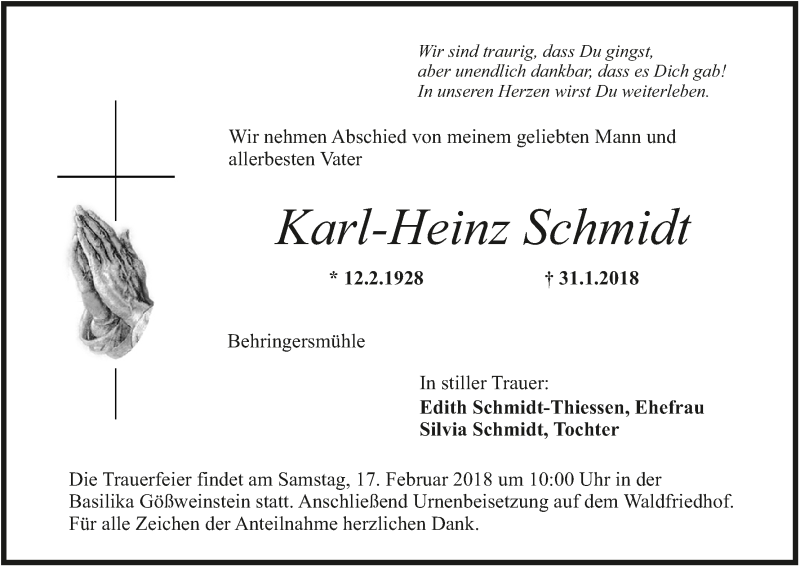 Wir sind traurig, dass Du gingst,
aber unendlich dankbar, dass es Dich gab!
In unseren Herzen wirst Du weiterleben.

Wir nehmen Abschied von meinem geliebten Mann und allerbesten Vater

Karl-Heinz Schmidt

* 12.2.1928 † 31.1.2018

Behringersmühle

In stiller Trauer:
Edith Schmidt-Thiessen, Ehefrau
Silvia Schmidt, Tochter

Die Trauerfeier findet am Samstag, 17. Februar 2018 um 10:00 Uhr in der Basilika Gößweinstein statt. Anschließend Urnenbeisetzung auf dem Waldfriedhof.
Für alle Zeichen der Anteilnahme herzlichen Dank.